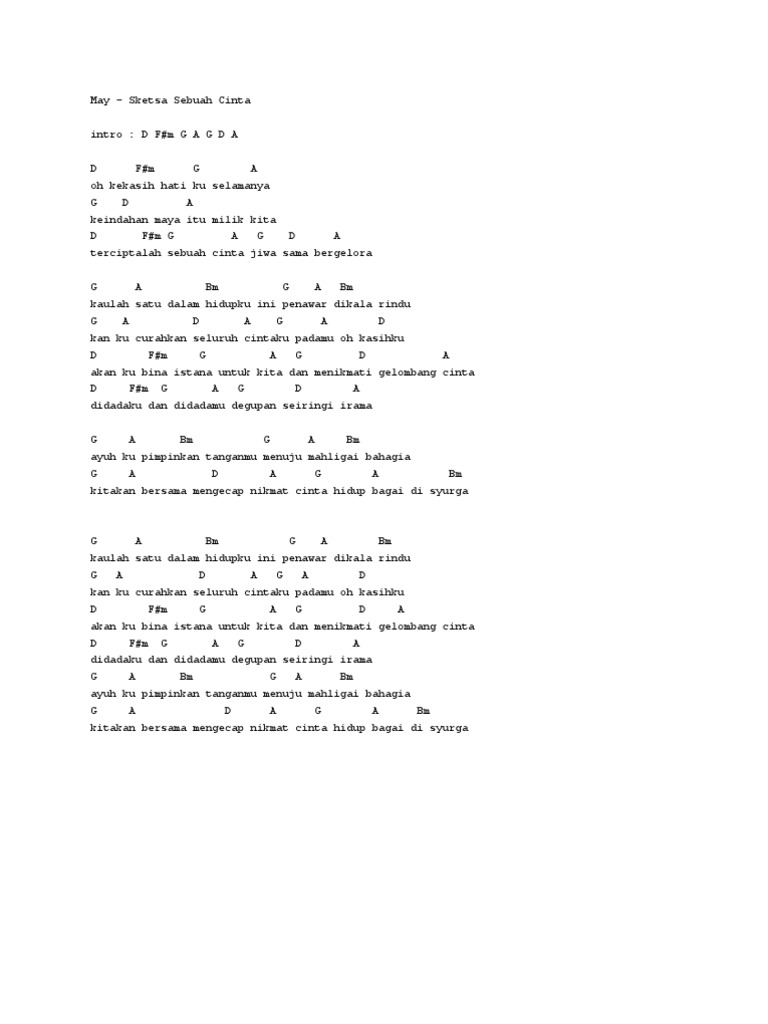 May - Sketsa Sebuah Cinta

intro : D F#m G A G D A

D F#m G A
oh kekasih hati ku selamanya
G D A
keindahan maya itu milik kita
D F#m G A G D A
terciptalah sebuah cinta jiwa sama bergelora

G A Bm G A Bm
kaulah satu dalam hidupku ini penawar dikala rindu
G A D A G A D
kan ku curahkan seluruh cintaku padamu oh kasihku
D F#m G A G D A
akan ku bina istana untuk kita dan menikmati gelombang cinta
D F#m G A G D A
didadaku dan didadamu degupan seiringi irama

G A Bm G A Bm
ayuh ku pimpinkan tanganmu menuju mahligai bahagia
G A D A G A Bm
kitakan bersama mengecap nikmat cinta hidup bagai di syurga

G A Bm G A Bm
kaulah satu dalam hidupku ini penawar dikala rindu
G A D A G A D
kan ku curahkan seluruh cintaku padamu oh kasihku
D F#m G A G D A
akan ku bina istana untuk kita dan menikmati gelombang cinta
D F#m G A G D A
didadaku dan didadamu degupan seiringi irama
G A Bm G A Bm
ayuh ku pimpinkan tanganmu menuju mahligai bahagia
G A D A G A Bm
kitakan bersama mengecap nikmat cinta hidup bagai di syurga